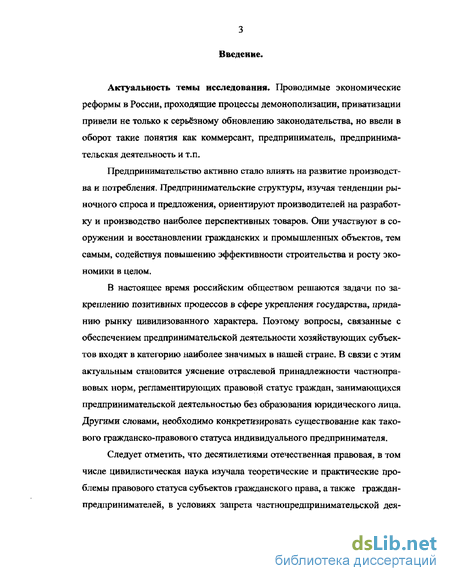 3

Введение.

Актуальность темы исследования. Проводимые экономические реформы в России, проходящие процессы демонополизации, приватизации привели не только к серьёзному обновлению законодательства, но ввели в оборот такие понятия как коммерсант, предприниматель, предпринимательская деятельность и т.п.

Предпринимательство активно стало влиять на развитие производства и потребления. Предпринимательские структуры, изучая тенденции рыночного спроса и предложения, ориентируют производителей на разработку и производство наиболее перспективных товаров. Они участвуют в сооружении и восстановлении гражданских и промышленных объектов, тем самым, содействуя повышению эффективности строительства и росту экономики в целом.

В настоящее время российским обществом решаются задачи по закреплению позитивных процессов в сфере укрепления государства, приданию рынку цивилизованного характера. Поэтому вопросы, связанные с обеспечением предпринимательской деятельности хозяйствующих субъектов входят в категорию наиболее значимых в нашей стране. В связи с этим актуальным становится уяснение отраслевой принадлежности частноправовых норм, регламентирующих правовой статус граждан, занимающихся предпринимательской деятельностью без образования юридического лица. Другими словами, необходимо конкретизировать существование как такового гражданско-правового статуса индивидуального предпринимателя.

Следует отметить, что десятилетиями отечественная правовая, в том числе цивилистическая наука изучала теоретические и практические проблемы правового статуса субъектов гражданского права, а также граждан-предпринимателей, в условиях запрета частнопредпринимательской дея-

dsLib.net
библиотека диссертаций